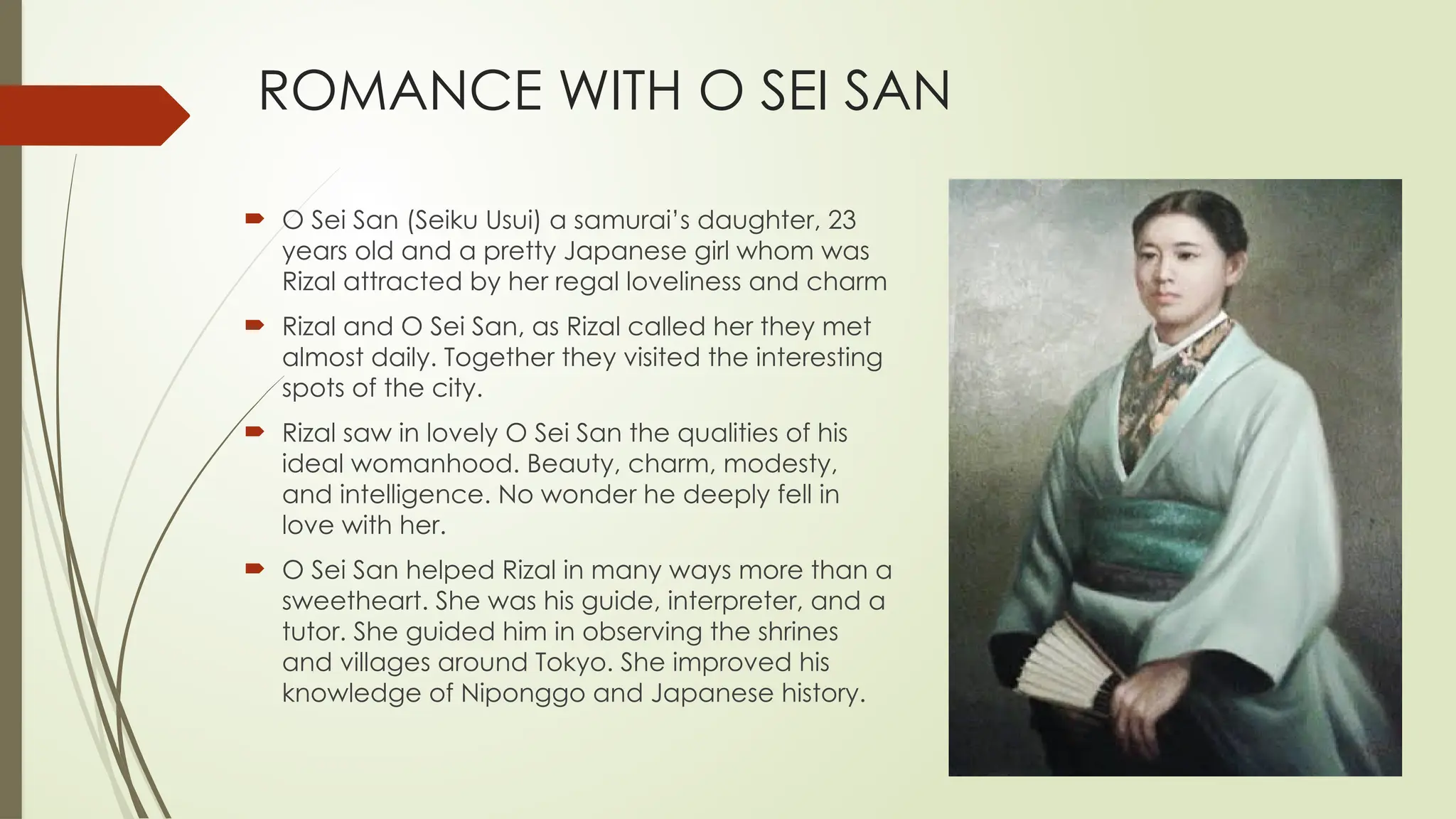 ROMANCE WITH O SEI SAN

O Sei San (Seiku Usui) a samurai's daughter, 23 years old and a pretty Japanese girl whom was Rizal attracted by her regal loveliness and charm

Rizal and O Sei San, as Rizal called her they met almost daily. Together they visited the interesting spots of the city.

Rizal saw in lovely O Sei San the qualities of his ideal womanhood. Beauty, charm, modesty, and intelligence. No wonder he deeply fell in love with her.

O Sei San helped Rizal in many ways more than a sweetheart. She was his guide, interpreter, and a tutor. She guided him in observing the shrines and villages around Tokyo. She improved his knowledge of Niponggo and Japanese history.